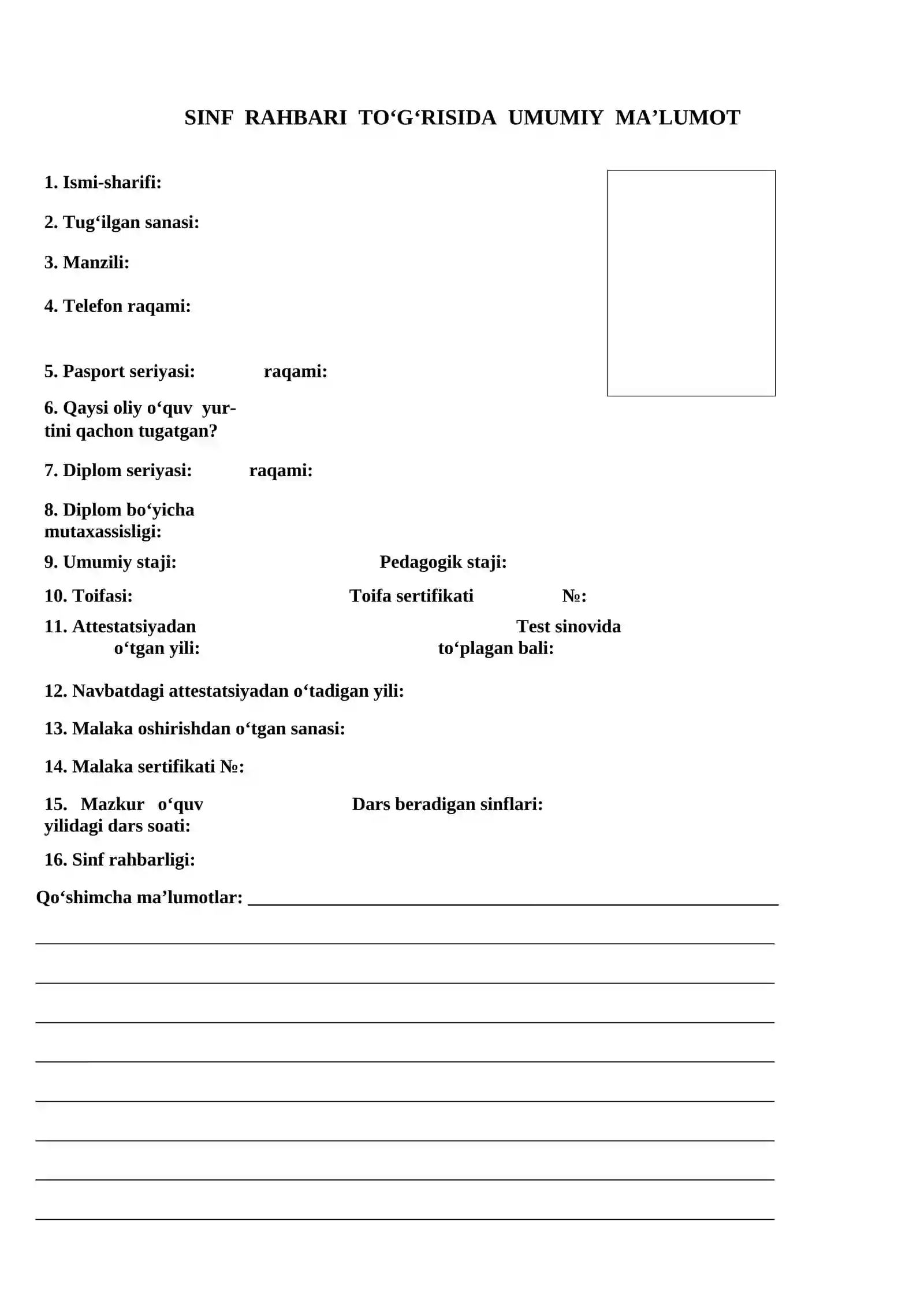 SINF RAHBARI TO'G'RISIDA UMUMIY MA'LUMOT

1. Ismi-sharifi:

2. Tug'ilgan sanasi:

3. Manzili:

4. Telefon raqami:

5. Pasport seriyasi: raqami:

6. Qaysi oliy o'quv yurtini qachon tugatgan?

7. Diplom seriyasi: raqami:

8. Diplom bo'yicha mutaxassisligi:

9. Umumiy staji: Pedagogik staji:

10. Toifasi: Toifa sertifikati №:

11. Attestatsiyadan o'tgan yili: Test sinovida to'plagan bali:

12. Navbatdagi attestatsiyadan o'tadigan yili:

13. Malaka oshirishdan o'tgan sanasi:

14. Malaka sertifikati №:

15. Mazkur o'quv yilidagi dars soati: Dars beradigan sinflari:

16. Sinf rahbarligi:

Qo'shimcha ma'lumotlar: ____

____

____

____

____

____

____

____

____